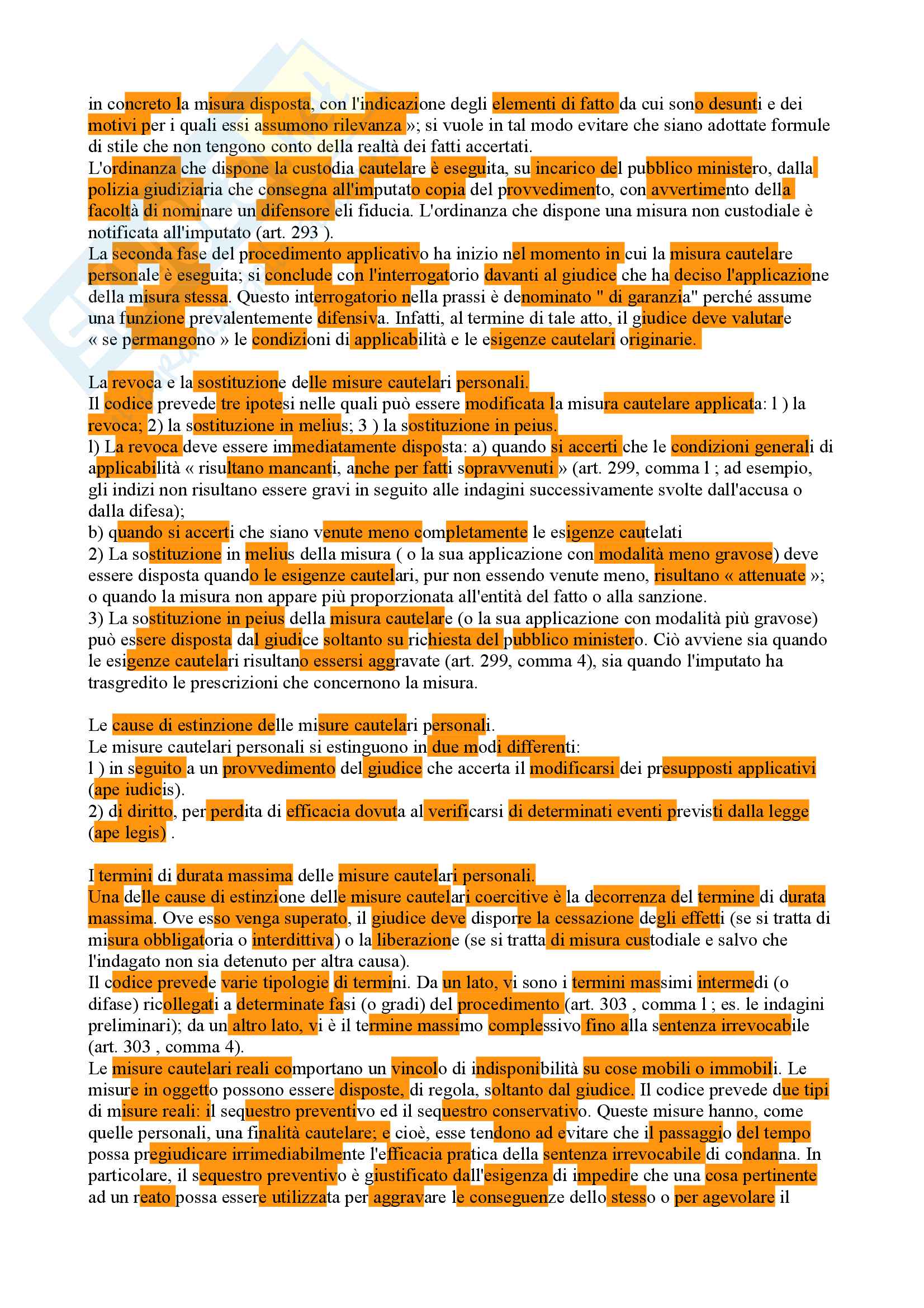 in concreto la misura disposta, con l'indicazione degli elementi di fatto da cui sono desunti e dei motivi per i quali essi assumono rilevanza »; si vuole in tal modo evitare che siano adottate formule di stile che non tengono conto della realtà dei fatti accertati.
L'ordinanza che dispone la custodia cautelare è eseguita, su incarico del pubblico ministero, dalla polizia giudiziaria che consegna all'imputato copia del provvedimento, con avvertimento della facoltà di nominare un difensore eli fiducia. L'ordinanza che dispone una misura non custodiale è notificata all'imputato (art. 293 ).
La seconda fase del procedimento applicativo ha inizio nel momento in cui la misura cautelare personale è eseguita; si conclude con l'interrogatorio davanti al giudice che ha deciso l'applicazione della misura stessa. Questo interrogatorio nella prassi è denominato " di garanzia" perché assume una funzione prevalentemente difensiva. Infatti, al termine di tale atto, il giudice deve valutare « se permangono » le condizioni di applicabilità e le esigenze cautelari originarie.

La revoca e la sostituzione delle misure cautelari personali.
Il codice prevede tre ipotesi nelle quali può essere modificata la misura cautelare applicata: l ) la revoca; 2) la sostituzione in melius; 3 ) la sostituzione in peius.
l) La revoca deve essere immediatamente disposta: a) quando si accerti che le condizioni generali di applicabilità « risultano mancanti, anche per fatti sopravvenuti » (art. 299, comma l ; ad esempio, gli indizi non risultano essere gravi in seguito alle indagini successivamente svolte dall'accusa o dalla difesa);
b) quando si accerti che siano venute meno completamente le esigenze cautelati
2) La sostituzione in melius della misura ( o la sua applicazione con modalità meno gravose) deve essere disposta quando le esigenze cautelari, pur non essendo venute meno, risultano « attenuate »; o quando la misura non appare più proporzionata all'entità del fatto o alla sanzione.
3) La sostituzione in peius della misura cautelare (o la sua applicazione con modalità più gravose) può essere disposta dal giudice soltanto su richiesta del pubblico ministero. Ciò avviene sia quando le esigenze cautelari risultano essersi aggravate (art. 299, comma 4), sia quando l'imputato ha trasgredito le prescrizioni che concernono la misura.

Le cause di estinzione delle misure cautelari personali.
Le misure cautelari personali si estinguono in due modi differenti:
l ) in seguito a un provvedimento del giudice che accerta il modificarsi dei presupposti applicativi (ape iudicis).
2) di diritto, per perdita di efficacia dovuta al verificarsi di determinati eventi previsti dalla legge (ape legis) .

I termini di durata massima delle misure cautelari personali.
Una delle cause di estinzione delle misure cautelari coercitive è la decorrenza del termine di durata massima. Ove esso venga superato, il giudice deve disporre la cessazione degli effetti (se si tratta di misura obbligatoria o interdittiva) o la liberazione (se si tratta di misura custodiale e salvo che l'indagato non sia detenuto per altra causa).
Il codice prevede varie tipologie di termini. Da un lato, vi sono i termini massimi intermedi (o difase) ricollegati a determinate fasi (o gradi) del procedimento (art. 303 , comma l ; es. le indagini preliminari); da un altro lato, vi è il termine massimo complessivo fino alla sentenza irrevocabile (art. 303 , comma 4).
Le misure cautelari reali comportano un vincolo di indisponibilità su cose mobili o immobili. Le misure in oggetto possono essere disposte, di regola, soltanto dal giudice. Il codice prevede due tipi di misure reali: il sequestro preventivo ed il sequestro conservativo. Queste misure hanno, come quelle personali, una finalità cautelare; e cioè, esse tendono ad evitare che il passaggio del tempo possa pregiudicare irrimediabilmente l'efficacia pratica della sentenza irrevocabile di condanna. In particolare, il sequestro preventivo è giustificato dall'esigenza di impedire che una cosa pertinente ad un reato possa essere utilizzata per aggravare le conseguenze dello stesso o per agevolare il